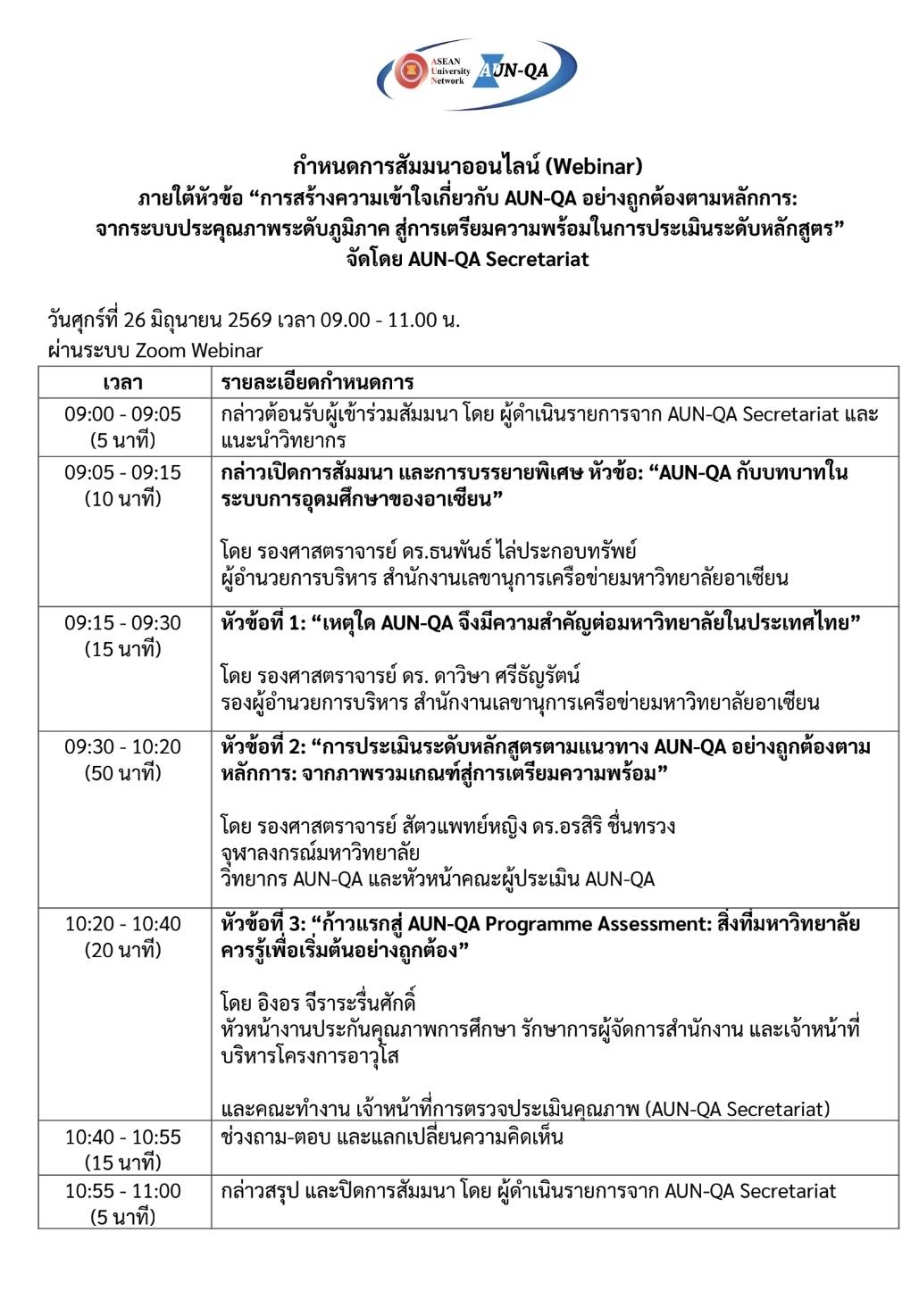 ASEAN University Network AUN-QA

กำหนดการสัมมนาออนไลน์ (Webinar)
ภายใต้หัวข้อ "การสร้างความเข้าใจเกี่ยวกับ AUN-QA อย่างถูกต้องตามหลักการ:
จากระบบประคุณภาพระดับภูมิภาค สู่การเตรียมความพร้อมในการประเมินระดับหลักสูตร"
จัดโดย AUN-QA Secretariat

วันศุกร์ที่ 26 มิถุนายน 2569 เวลา 09.00 - 11.00 น.
ผ่านระบบ Zoom Webinar

| เวลา | รายละเอียดกำหนดการ |
|---|---|
| 09:00 - 09:05 (5 นาที) | กล่าวต้อนรับผู้เข้าร่วมสัมมนา โดย ผู้ดำเนินรายการจาก AUN-QA Secretariat และแนะนำวิทยากร |
| 09:05 - 09:15 (10 นาที) | กล่าวเปิดการสัมมนา และการบรรยายพิเศษ หัวข้อ: "AUN-QA กับบทบาทในระบบการอุดมศึกษาของอาเซียน" โดย รองศาสตราจารย์ ดร.ธนพันธ์ ไล่ประกอบทรัพย์ ผู้อำนวยการบริหาร สำนักงานเลขานุการเครือข่ายมหาวิทยาลัยอาเซียน |
| 09:15 - 09:30 (15 นาที) | หัวข้อที่ 1: "เหตุใด AUN-QA จึงมีความสำคัญต่อมหาวิทยาลัยในประเทศไทย" โดย รองศาสตราจารย์ ดร. ดาวิษา ศรีธัญรัตน์ รองผู้อำนวยการบริหาร สำนักงานเลขานุการเครือข่ายมหาวิทยาลัยอาเซียน |
| 09:30 - 10:20 (50 นาที) | หัวข้อที่ 2: "การประเมินระดับหลักสูตรตามแนวทาง AUN-QA อย่างถูกต้องตามหลักการ: จากภาพรวมเกณฑ์สู่การเตรียมความพร้อม" โดย รองศาสตราจารย์ สัตวแพทย์หญิง ดร.อรสิริ ชื่นทรวง จุฬาลงกรณ์มหาวิทยาลัย วิทยากร AUN-QA และหัวหน้าคณะผู้ประเมิน AUN-QA |
| 10:20 - 10:40 (20 นาที) | หัวข้อที่ 3: "ก้าวแรกสู่ AUN-QA Programme Assessment: สิ่งที่มหาวิทยาลัยควรรู้เพื่อเริ่มต้นอย่างถูกต้อง" โดย อิงอร จีราระรื่นศักดิ์ หัวหน้างานประกันคุณภาพการศึกษา รักษาการผู้จัดการสำนักงาน และเจ้าหน้าที่บริหารโครงการอาวุโส และคณะทำงาน เจ้าหน้าที่การตรวจประเมินคุณภาพ (AUN-QA Secretariat) |
| 10:40 - 10:55 (15 นาที) | ช่วงถาม-ตอบ และแลกเปลี่ยนความคิดเห็น |
| 10:55 - 11:00 (5 นาที) | กล่าวสรุป และปิดการสัมมนา โดย ผู้ดำเนินรายการจาก AUN-QA Secretariat |